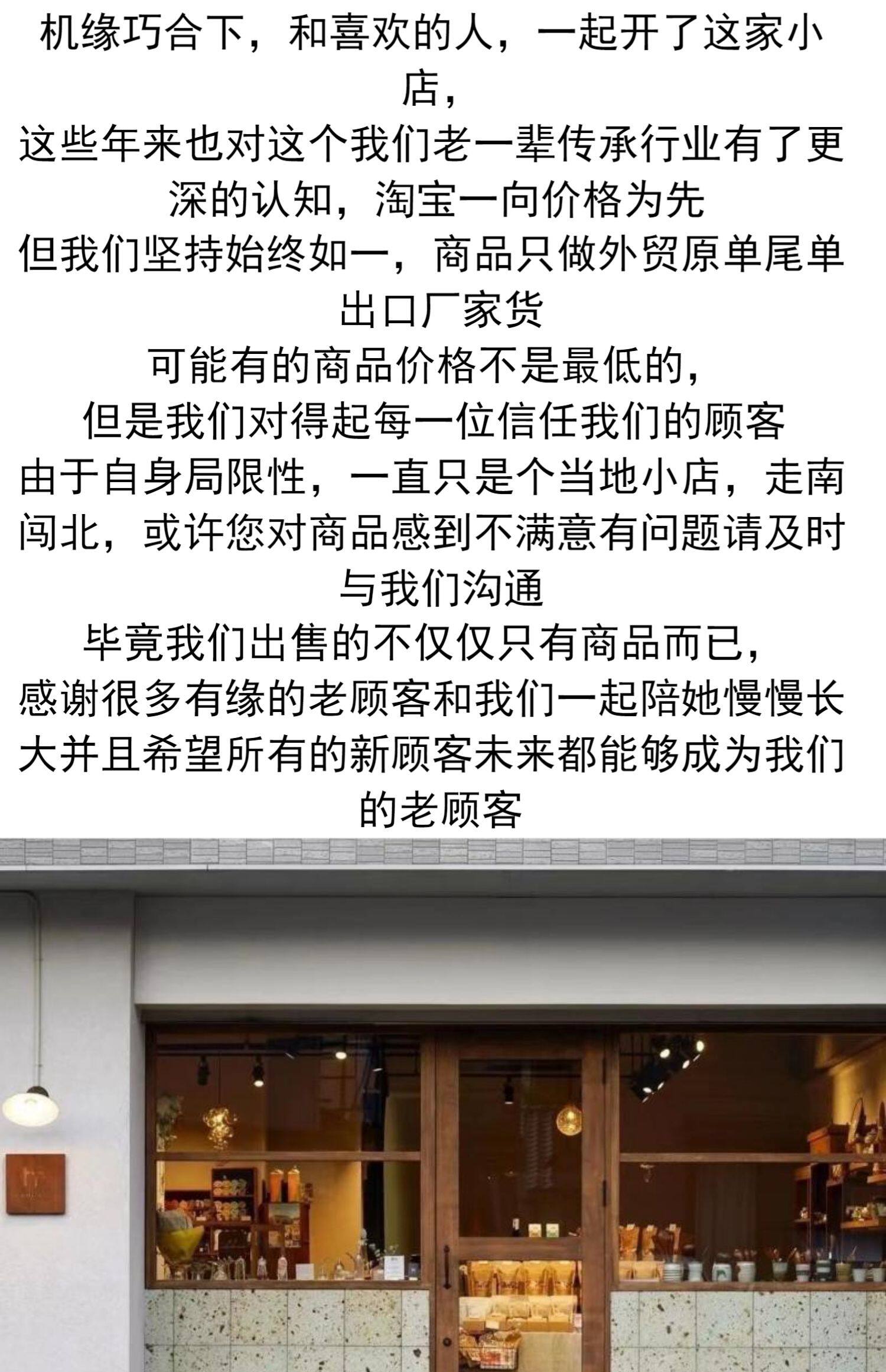 机缘巧合下，和喜欢的人，一起开了这家小店，

这些年来也对这个我们老一辈传承行业有了更深的认知，淘宝一向价格为先

但我们坚持始终如一，商品只做外贸原单尾单出口厂家货

可能有的商品价格不是最低的，

但是我们对得起每一位信任我们的顾客

由于自身局限性，一直只是个当地小店，走南闯北，或许您对商品感到不满意有问题请及时与我们沟通

毕竟我们出售的不仅仅只有商品而已，

感谢很多有缘的老顾客和我们一起陪她慢慢长大并且希望所有的新顾客未来都能够成为我们的老顾客